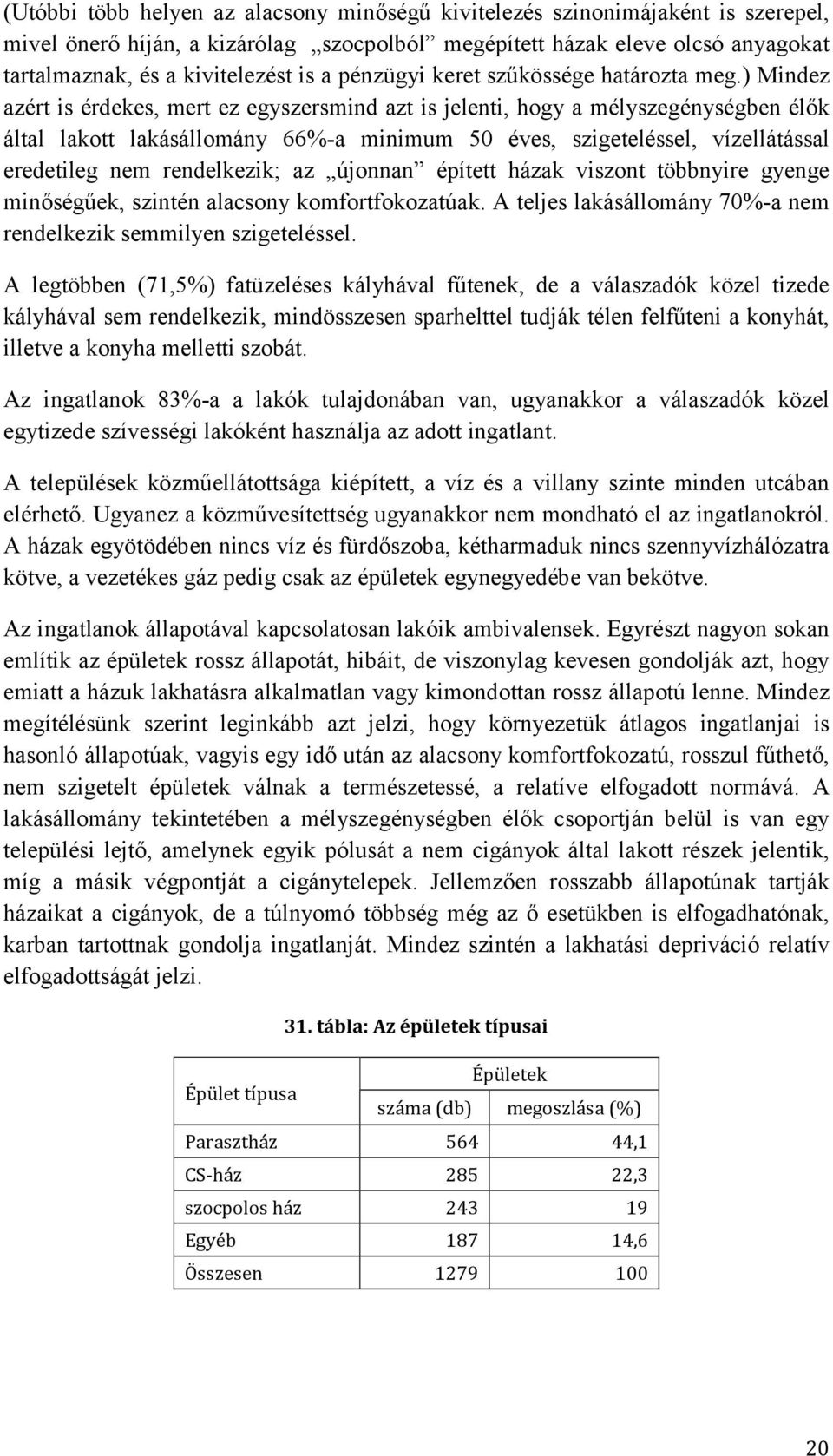 (Utóbbi több helyen az alacsony minőségű kivitelezés szinonimájaként is szerepel, mivel önerő híján, a kizárólag „szocpolból” megépített házak eleve olcsó anyagokat tartalmaznak, és a kivitelezést is a pénzügyi keret szűkössége határozta meg.) Mindez azért is érdekes, mert ez egyszersmind azt is jelenti, hogy a mélyszegénységben élők által lakott lakásállomány 66%-a minimum 50 éves, szigeteléssel, vízellátással eredetileg nem rendelkezik; az „újonnan” épített házak viszont többnyire gyenge minőségűek, szintén alacsony komfortfokozatúak. A teljes lakásállomány 70%-a nem rendelkezik semmilyen szigeteléssel.

A legtöbben (71,5%) fatüzeléses kályhával fűtenek, de a válaszadók közel tizede kályhával sem rendelkezik, mindösszesen sparhelttel tudják télen felfűteni a konyhát, illetve a konyha melletti szobát.

Az ingatlanok 83%-a a lakók tulajdonában van, ugyanakkor a válaszadók közel egytizede szívességi lakóként használja az adott ingatlant.

A települések közműellátottsága kiépített, a víz és a villany szinte minden utcában elérhető. Ugyanez a közművesítettség ugyanakkor nem mondható el az ingatlanokról. A házak egyötödében nincs víz és fürdőszoba, kétharmaduk nincs szennyvízhálózatra kötve, a vezetékes gáz pedig csak az épületek egynegyedébe van bekötve.

Az ingatlanok állapotával kapcsolatosan lakóik ambivalensek. Egyrészt nagyon sokan említik az épületek rossz állapotát, hibáit, de viszonylag kevesen gondolják azt, hogy emiatt a házuk lakhatásra alkalmatlan vagy kimondottan rossz állapotú lenne. Mindez megítélésünk szerint leginkább azt jelzi, hogy környezetük átlagos ingatlanjai is hasonló állapotúak, vagyis egy idő után az alacsony komfortfokozatú, rosszul fűthető, nem szigetelt épületek válnak a természetessé, a relatíve elfogadott normává. A lakásállomány tekintetében a mélyszegénységben élők csoportján belül is van egy települési lejtő, amelynek egyik pólusát a nem cigányok által lakott részek jelentik, míg a másik végpontját a cigánytelepek. Jellemzően rosszabb állapotúnak tartják házaikat a cigányok, de a túlnyomó többség még az ő esetükben is elfogadhatónak, karban tartottnak gondolja ingatlanját. Mindez szintén a lakhatási depriváció relatív elfogadottságát jelzi.

31. tábla: Az épületek típusai

| Épület típusa | Épületek száma (db) | Épületek megoszlása (%) |
|---|---|---|
| Parasztház | 564 | 44,1 |
| CS-ház | 285 | 22,3 |
| szocpolos ház | 243 | 19 |
| Egyéb | 187 | 14,6 |
| Összesen | 1279 | 100 |

20